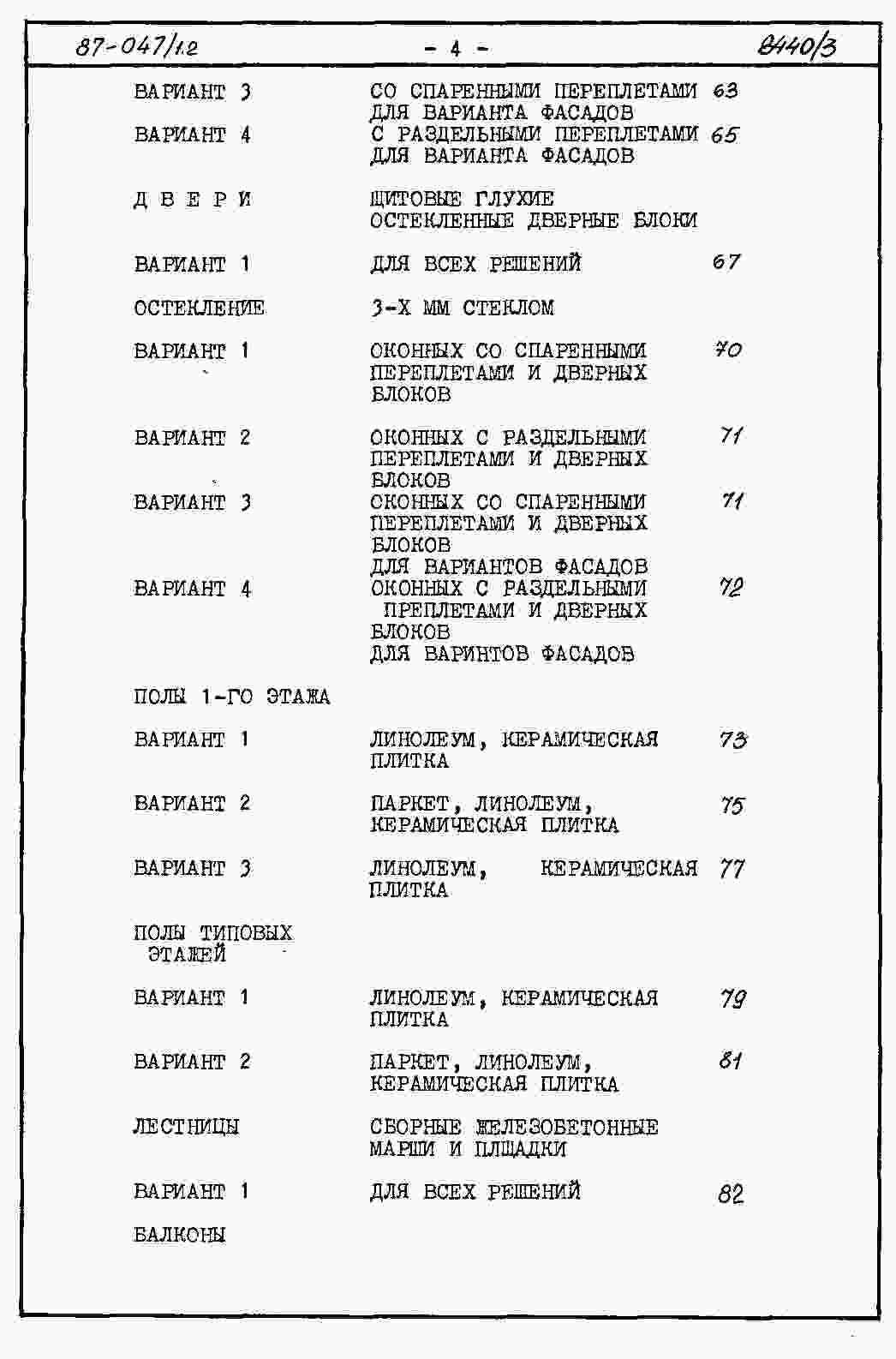 87-047/1.2 - 4 - 8440/3

| | | |
|---|---|---|
| ВАРИАНТ 3 | СО СПАРЕННЫМИ ПЕРЕПЛЕТАМИ ДЛЯ ВАРИАНТА ФАСАДОВ | 63 |
| ВАРИАНТ 4 | С РАЗДЕЛЬНЫМИ ПЕРЕПЛЕТАМИ ДЛЯ ВАРИАНТА ФАСАДОВ | 65 |
| Д В Е Р И | ЩИТОВЫЕ ГЛУХИЕ ОСТЕКЛЕННЫЕ ДВЕРНЫЕ БЛОКИ | |
| ВАРИАНТ 1 | ДЛЯ ВСЕХ РЕШЕНИЙ | 67 |
| ОСТЕКЛЕНИЕ | 3-Х ММ СТЕКЛОМ | |
| ВАРИАНТ 1 | ОКОННЫХ СО СПАРЕННЫМИ ПЕРЕПЛЕТАМИ И ДВЕРНЫХ БЛОКОВ | 70 |
| ВАРИАНТ 2 | ОКОННЫХ С РАЗДЕЛЬНЫМИ ПЕРЕПЛЕТАМИ И ДВЕРНЫХ БЛОКОВ | 71 |
| ВАРИАНТ 3 | ОКОННЫХ СО СПАРЕННЫМИ ПЕРЕПЛЕТАМИ И ДВЕРНЫХ БЛОКОВ ДЛЯ ВАРИАНТОВ ФАСАДОВ | 71 |
| ВАРИАНТ 4 | ОКОННЫХ С РАЗДЕЛЬНЫМИ ПРЕПЛЕТАМИ И ДВЕРНЫХ БЛОКОВ ДЛЯ ВАРИНТОВ ФАСАДОВ | 72 |
| ПОЛЫ 1-ГО ЭТАЖА | | |
| ВАРИАНТ 1 | ЛИНОЛЕУМ, КЕРАМИЧЕСКАЯ ПЛИТКА | 73 |
| ВАРИАНТ 2 | ПАРКЕТ, ЛИНОЛЕУМ, КЕРАМИЧЕСКАЯ ПЛИТКА | 75 |
| ВАРИАНТ 3 | ЛИНОЛЕУМ, КЕРАМИЧЕСКАЯ ПЛИТКА | 77 |
| ПОЛЫ ТИПОВЫХ ЭТАЖЕЙ | | |
| ВАРИАНТ 1 | ЛИНОЛЕУМ, КЕРАМИЧЕСКАЯ ПЛИТКА | 79 |
| ВАРИАНТ 2 | ПАРКЕТ, ЛИНОЛЕУМ, КЕРАМИЧЕСКАЯ ПЛИТКА | 81 |
| ЛЕСТНИЦЫ | СБОРНЫЕ ЖЕЛЕЗОБЕТОННЫЕ МАРШИ И ПЛЩАДКИ | |
| ВАРИАНТ 1 | ДЛЯ ВСЕХ РЕШЕНИЙ | 82 |
| БАЛКОНЫ | | |